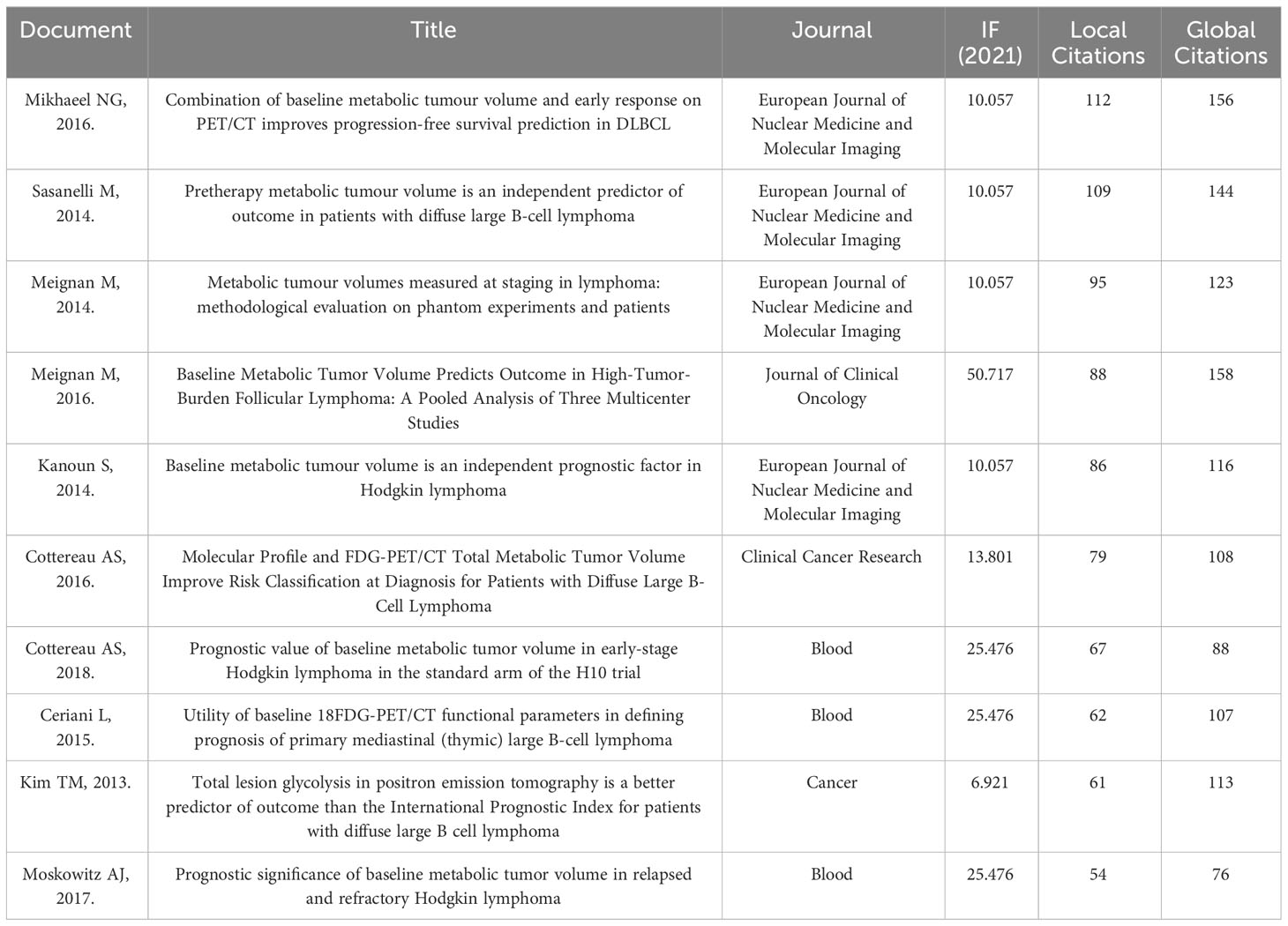 | Document | Title | Journal | IF (2021) | Local Citations | Global Citations |
|---|---|---|---|---|---|
| Mikhaeel NG, 2016. | Combination of baseline metabolic tumour volume and early response on PET/CT improves progression-free survival prediction in DLBCL | European Journal of Nuclear Medicine and Molecular Imaging | 10.057 | 112 | 156 |
| Sasanelli M, 2014. | Pretherapy metabolic tumour volume is an independent predictor of outcome in patients with diffuse large B-cell lymphoma | European Journal of Nuclear Medicine and Molecular Imaging | 10.057 | 109 | 144 |
| Meignan M, 2014. | Metabolic tumour volumes measured at staging in lymphoma: methodological evaluation on phantom experiments and patients | European Journal of Nuclear Medicine and Molecular Imaging | 10.057 | 95 | 123 |
| Meignan M, 2016. | Baseline Metabolic Tumor Volume Predicts Outcome in High-Tumor-Burden Follicular Lymphoma: A Pooled Analysis of Three Multicenter Studies | Journal of Clinical Oncology | 50.717 | 88 | 158 |
| Kanoun S, 2014. | Baseline metabolic tumour volume is an independent prognostic factor in Hodgkin lymphoma | European Journal of Nuclear Medicine and Molecular Imaging | 10.057 | 86 | 116 |
| Cottereau AS, 2016. | Molecular Profile and FDG-PET/CT Total Metabolic Tumor Volume Improve Risk Classification at Diagnosis for Patients with Diffuse Large B-Cell Lymphoma | Clinical Cancer Research | 13.801 | 79 | 108 |
| Cottereau AS, 2018. | Prognostic value of baseline metabolic tumor volume in early-stage Hodgkin lymphoma in the standard arm of the H10 trial | Blood | 25.476 | 67 | 88 |
| Ceriani L, 2015. | Utility of baseline 18FDG-PET/CT functional parameters in defining prognosis of primary mediastinal (thymic) large B-cell lymphoma | Blood | 25.476 | 62 | 107 |
| Kim TM, 2013. | Total lesion glycolysis in positron emission tomography is a better predictor of outcome than the International Prognostic Index for patients with diffuse large B cell lymphoma | Cancer | 6.921 | 61 | 113 |
| Moskowitz AJ, 2017. | Prognostic significance of baseline metabolic tumor volume in relapsed and refractory Hodgkin lymphoma | Blood | 25.476 | 54 | 76 |